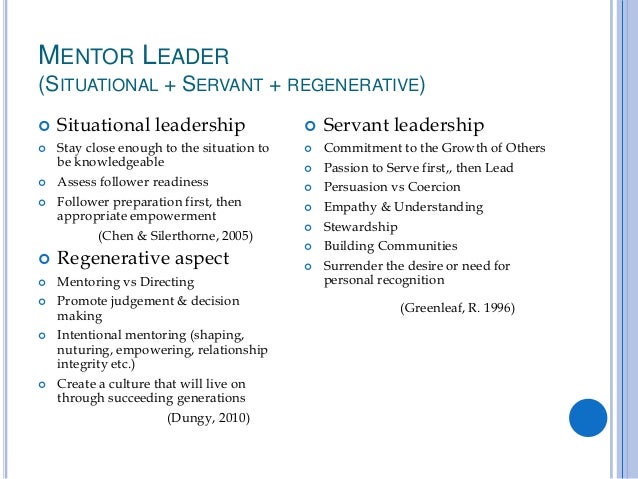 MENTOR LEADER
(SITUATIONAL + SERVANT + REGENERATIVE)

Situational leadership

Stay close enough to the situation to be knowledgeable

Assess follower readiness

Follower preparation first, then appropriate empowerment

(Chen & Silerthorne, 2005)

Regenerative aspect

Mentoring vs Directing

Promote judgement & decision making

Intentional mentoring (shaping, nuturing, empowering, relationship integrity etc.)

Create a culture that will live on through succeeding generations

(Dungy, 2010)

Servant leadership

Commitment to the Growth of Others

Passion to Serve first,, then Lead

Persuasion vs Coercion

Empathy & Understanding

Stewardship

Building Communities

Surrender the desire or need for personal recognition

(Greenleaf, R. 1996)